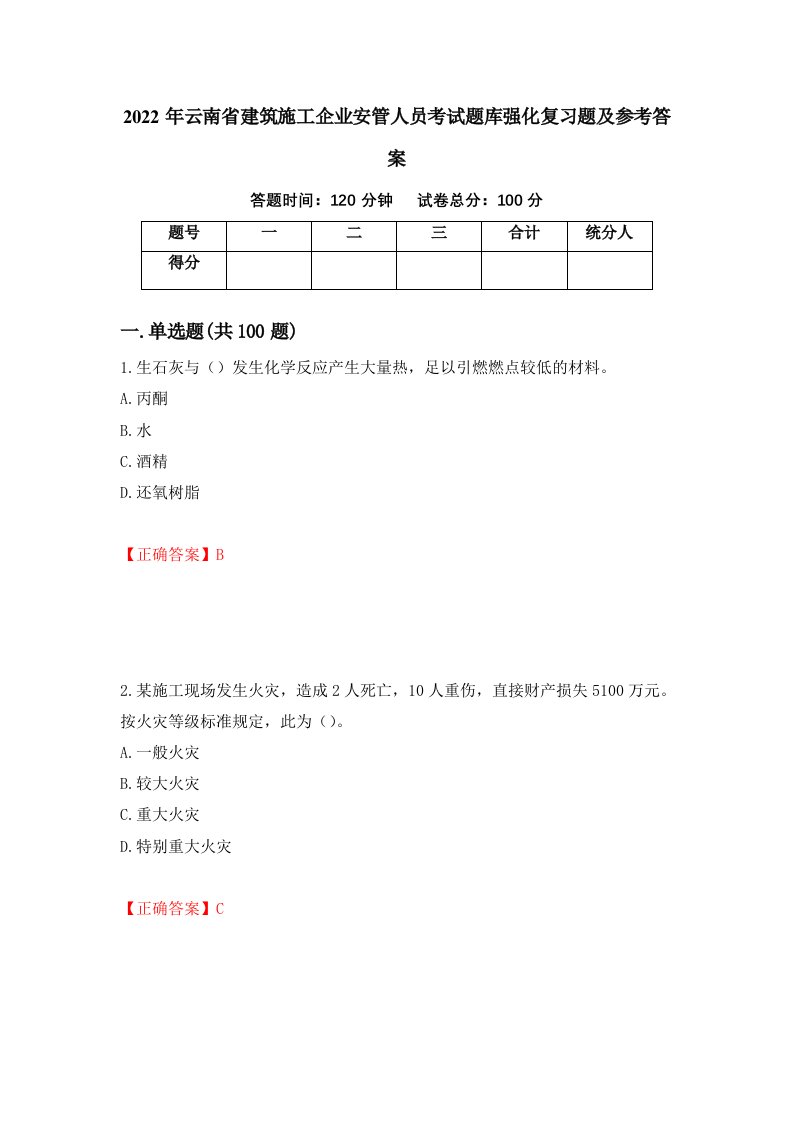 2022年云南省建筑施工企业安管人员考试题库强化复习题及参考答案

答题时间：120分钟　试卷总分：100分

| 题号 | 一 | 二 | 三 | 合计 | 统分人 |
|---|---|---|---|---|---|
| 得分 | | | | | |

一.单选题(共100题)

1.生石灰与（）发生化学反应产生大量热，足以引燃燃点较低的材料。

A.丙酮

B.水

C.酒精

D.还氧树脂

【正确答案】B

2.某施工现场发生火灾，造成2人死亡，10人重伤，直接财产损失5100万元。按火灾等级标准规定，此为（）。

A.一般火灾

B.较大火灾

C.重大火灾

D.特别重大火灾

【正确答案】C